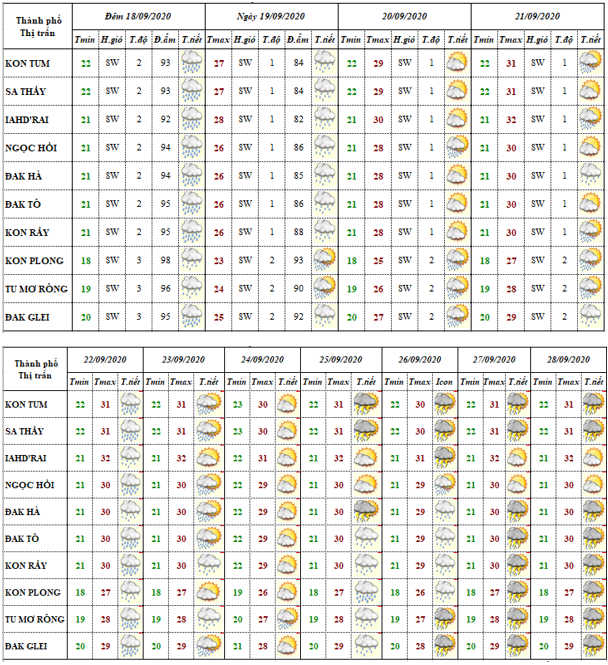 | Thành phố Thị trấn | Đêm 18/09/2020 | | | | | Ngày 19/09/2020 | | | | | 20/09/2020 | | | | | 21/09/2020 | | | | |
|---|---|---|---|---|---|---|---|---|---|---|---|---|---|---|---|---|---|---|---|---|
| | Tmin | H.gió | T.độ | Đ.ẩm | T.tiết | Tmax | H.gió | T.độ | Đ.ẩm | T.tiết | Tmin | Tmax | H.gió | T.độ | T.tiết | Tmin | Tmax | H.gió | T.độ | T.tiết |
| KON TUM | 22 | SW | 2 | 93 | | 27 | SW | 1 | 84 | | 22 | 29 | SW | 1 | | 22 | 31 | SW | 1 | |
| SA THẦY | 22 | SW | 2 | 93 | | 27 | SW | 1 | 84 | | 22 | 29 | SW | 1 | | 22 | 31 | SW | 1 | |
| IAHD'RAI | 21 | SW | 2 | 92 | | 28 | SW | 1 | 82 | | 21 | 30 | SW | 1 | | 21 | 32 | SW | 1 | |
| NGỌC HỒI | 21 | SW | 2 | 94 | | 26 | SW | 1 | 86 | | 21 | 28 | SW | 1 | | 21 | 30 | SW | 1 | |
| ĐAK HÀ | 21 | SW | 2 | 94 | | 26 | SW | 1 | 85 | | 21 | 28 | SW | 1 | | 21 | 30 | SW | 1 | |
| ĐAK TÔ | 21 | SW | 2 | 95 | | 26 | SW | 1 | 86 | | 21 | 28 | SW | 1 | | 21 | 30 | SW | 1 | |
| KON RẪY | 21 | SW | 2 | 95 | | 26 | SW | 1 | 88 | | 21 | 28 | SW | 1 | | 21 | 30 | SW | 1 | |
| KON PLONG | 18 | SW | 3 | 98 | | 23 | SW | 2 | 93 | | 18 | 25 | SW | 2 | | 18 | 27 | SW | 2 | |
| TU MƠ RÔNG | 19 | SW | 3 | 96 | | 24 | SW | 2 | 90 | | 19 | 26 | SW | 2 | | 19 | 28 | SW | 2 | |
| ĐAK GLEI | 20 | SW | 3 | 95 | | 25 | SW | 2 | 92 | | 20 | 27 | SW | 2 | | 20 | 29 | SW | 2 | |

| Thành phố Thị trấn | 22/09/2020 | | | 23/09/2020 | | | 24/09/2020 | | | 25/09/2020 | | | 26/09/2020 | | | 27/09/2020 | | | 28/09/2020 | | |
|---|---|---|---|---|---|---|---|---|---|---|---|---|---|---|---|---|---|---|---|---|---|
| | Tmin | Tmax | T.tiết | Tmin | Tmax | T.tiết | Tmin | Tmax | T.tiết | Tmin | Tmax | T.tiết | Tmin | Tmax | Icon | Tmin | Tmax | T.tiết | Tmin | Tmax | T.tiết |
| KON TUM | 22 | 31 | | 22 | 31 | | 23 | 30 | | 22 | 31 | | 22 | 30 | | 22 | 31 | | 22 | 31 | |
| SA THẦY | 22 | 31 | | 22 | 31 | | 23 | 30 | | 22 | 31 | | 22 | 30 | | 22 | 31 | | 22 | 31 | |
| IAHD'RAI | 21 | 32 | | 21 | 32 | | 22 | 31 | | 21 | 32 | | 21 | 31 | | 21 | 32 | | 21 | 32 | |
| NGỌC HỒI | 21 | 30 | | 21 | 30 | | 22 | 29 | | 21 | 30 | | 21 | 29 | | 21 | 30 | | 21 | 30 | |
| ĐAK HÀ | 21 | 30 | | 21 | 30 | | 22 | 29 | | 21 | 30 | | 21 | 29 | | 21 | 30 | | 21 | 30 | |
| ĐAK TÔ | 21 | 30 | | 21 | 30 | | 22 | 29 | | 21 | 30 | | 21 | 29 | | 21 | 30 | | 21 | 30 | |
| KON RẪY | 21 | 30 | | 21 | 30 | | 22 | 29 | | 21 | 30 | | 21 | 29 | | 21 | 30 | | 21 | 30 | |
| KON PLONG | 18 | 27 | | 18 | 27 | | 19 | 26 | | 18 | 27 | | 18 | 26 | | 18 | 27 | | 18 | 27 | |
| TU MƠ RÔNG | 19 | 28 | | 19 | 28 | | 20 | 27 | | 19 | 28 | | 19 | 27 | | 19 | 28 | | 19 | 28 | |
| ĐAK GLEI | 20 | 29 | | 20 | 29 | | 21 | 28 | | 20 | 29 | | 20 | 28 | | 20 | 29 | | 20 | 29 | |